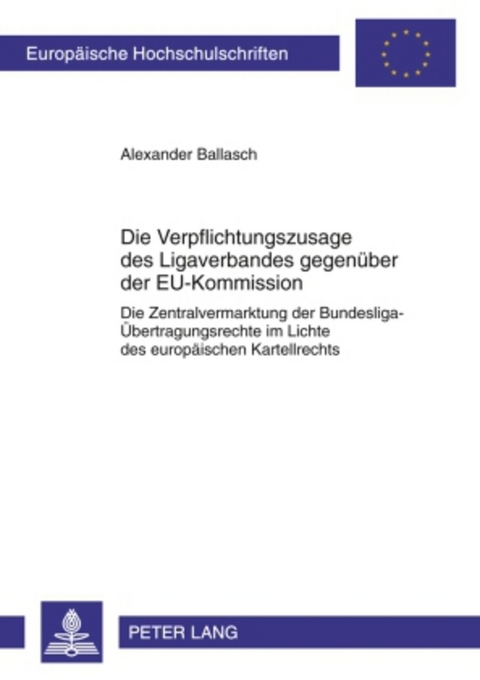 Europäische Hochschulschriften

Alexander Ballasch

Die Verpflichtungszusage des Ligaverbandes gegenüber der EU-Kommission

Die Zentralvermarktung der Bundesliga-Übertragungsrechte im Lichte des europäischen Kartellrechts

PETER LANG